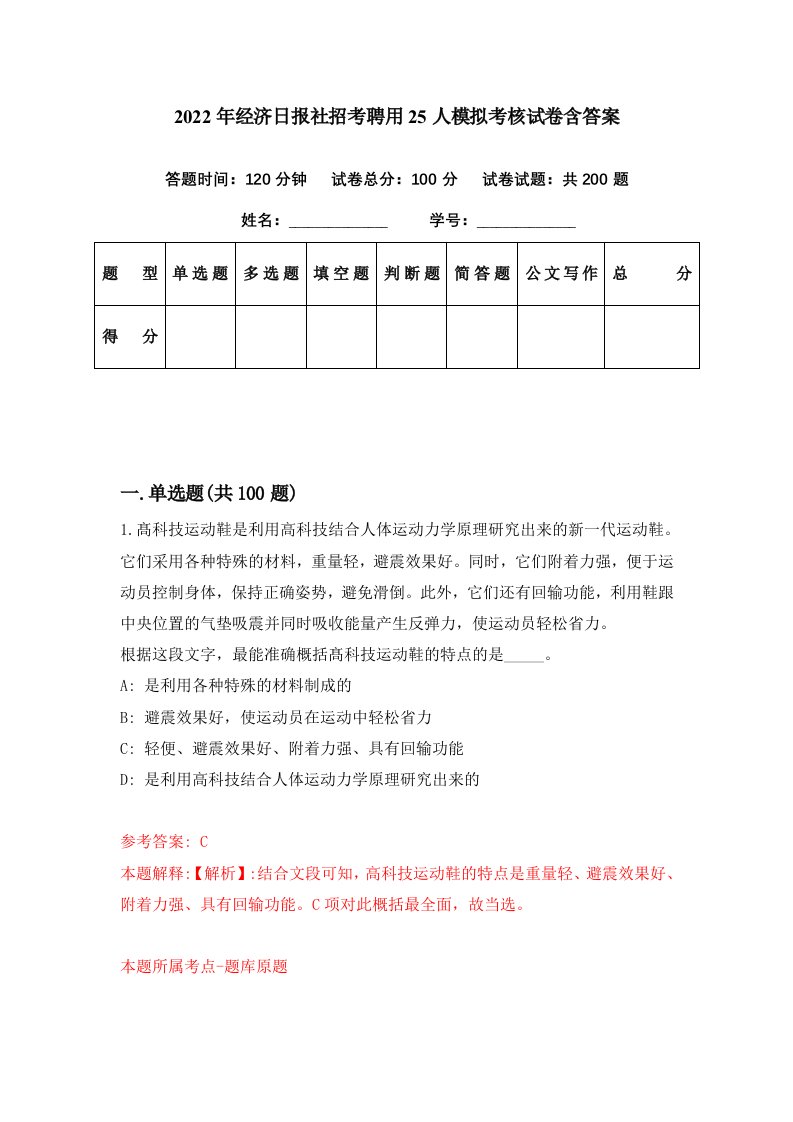 2022年经济日报社招考聘用25人模拟考核试卷含答案

答题时间：120分钟　试卷总分：100分　试卷试题：共200题

姓名：____________　学号：____________

| 题　型 | 单选题 | 多选题 | 填空题 | 判断题 | 简答题 | 公文写作 | 总　分 |
|---|---|---|---|---|---|---|---|
| 得　分 | | | | | | | |

一.单选题(共100题)

1.高科技运动鞋是利用高科技结合人体运动力学原理研究出来的新一代运动鞋。它们采用各种特殊的材料，重量轻，避震效果好。同时，它们附着力强，便于运动员控制身体，保持正确姿势，避免滑倒。此外，它们还有回输功能，利用鞋跟中央位置的气垫吸震并同时吸收能量产生反弹力，使运动员轻松省力。
根据这段文字，最能准确概括高科技运动鞋的特点的是_____。
A: 是利用各种特殊的材料制成的
B: 避震效果好，使运动员在运动中轻松省力
C: 轻便、避震效果好、附着力强、具有回输功能
D: 是利用高科技结合人体运动力学原理研究出来的

参考答案: C
本题解释:【解析】:结合文段可知，高科技运动鞋的特点是重量轻、避震效果好、附着力强、具有回输功能。C项对此概括最全面，故当选。

本题所属考点-题库原题